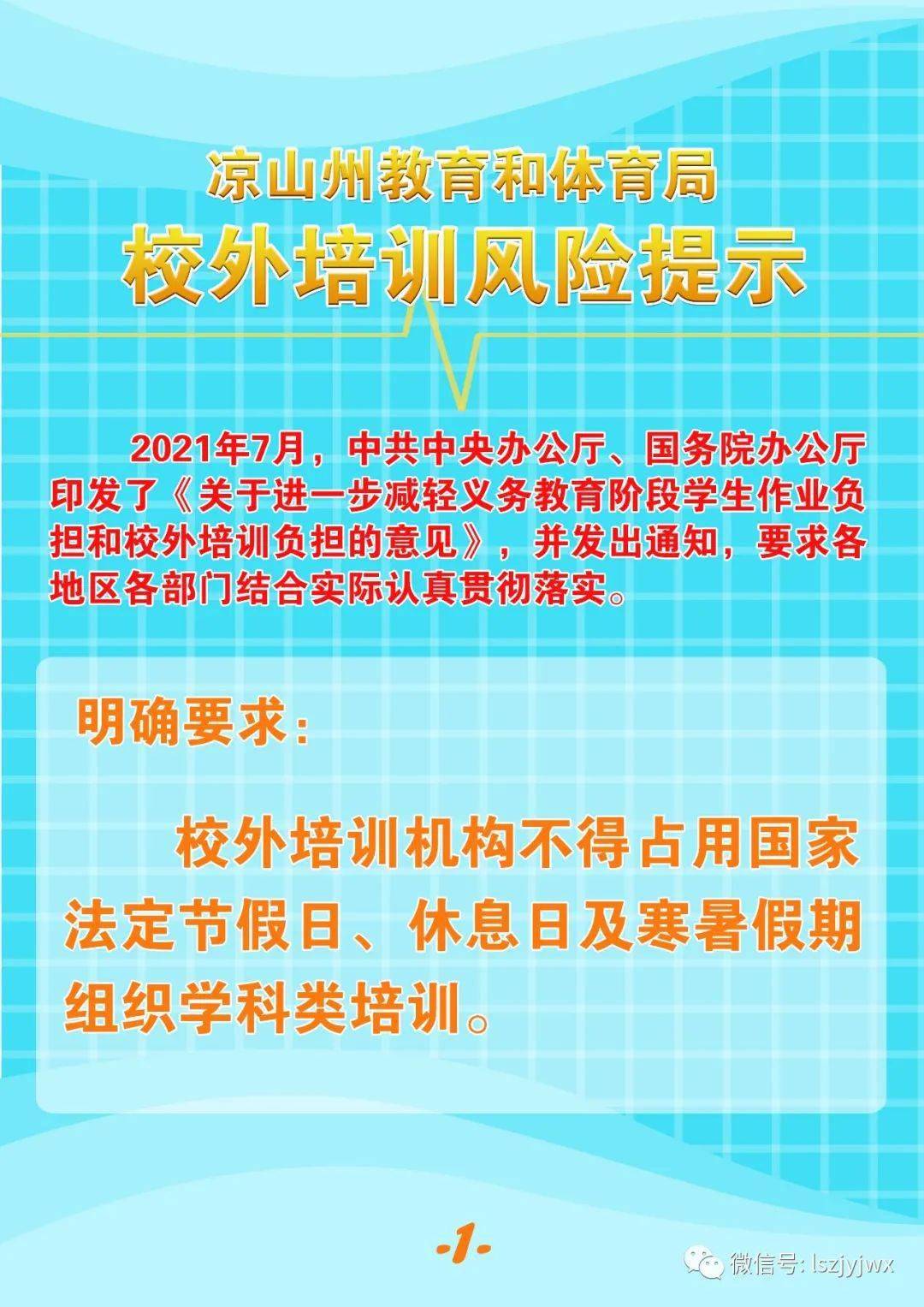 凉山州教育和体育局
校外培训风险提示

2021年7月，中共中央办公厅、国务院办公厅印发了《关于进一步减轻义务教育阶段学生作业负担和校外培训负担的意见》，并发出通知，要求各地区各部门结合实际认真贯彻落实。

明确要求：

校外培训机构不得占用国家法定节假日、休息日及寒暑假期组织学科类培训。

-1-

微信号: lszjyjwx